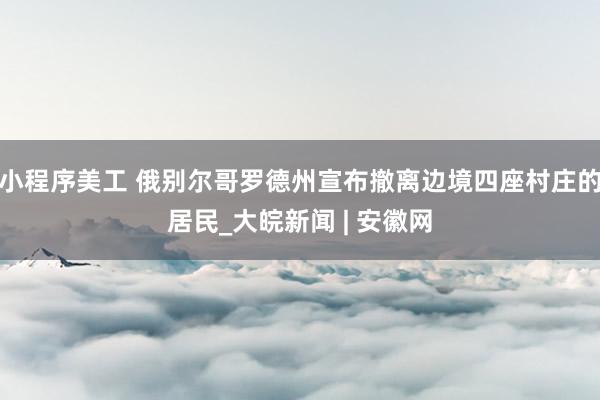 小程序美工 俄别尔哥罗德州宣布撤离边境四座村庄的居民_大皖新闻 | 安徽网